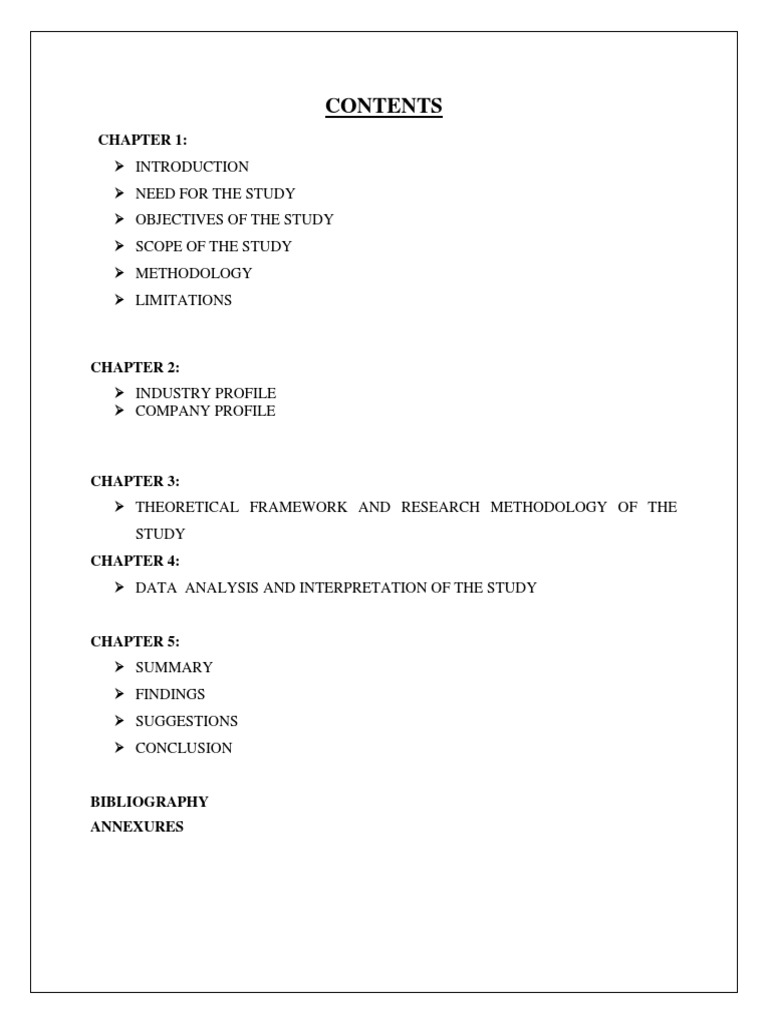 CONTENTS

CHAPTER 1:

➤ INTRODUCTION
➤ NEED FOR THE STUDY
➤ OBJECTIVES OF THE STUDY
➤ SCOPE OF THE STUDY
➤ METHODOLOGY
➤ LIMITATIONS

CHAPTER 2:

➤ INDUSTRY PROFILE
➤ COMPANY PROFILE

CHAPTER 3:

➤ THEORETICAL FRAMEWORK AND RESEARCH METHODOLOGY OF THE STUDY

CHAPTER 4:

➤ DATA ANALYSIS AND INTERPRETATION OF THE STUDY

CHAPTER 5:

➤ SUMMARY
➤ FINDINGS
➤ SUGGESTIONS
➤ CONCLUSION

BIBLIOGRAPHY
ANNEXURES